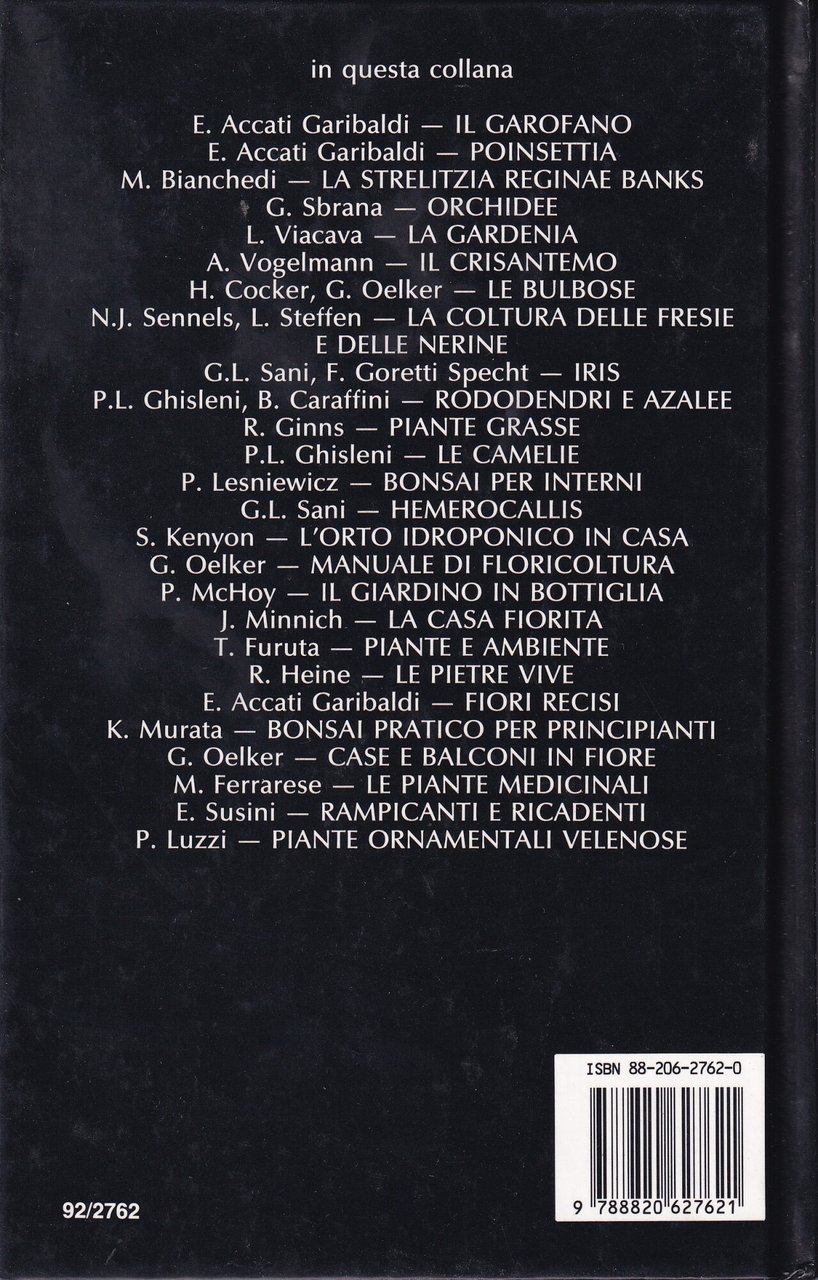 in questa collana

E. Accati Garibaldi — IL GAROFANO
E. Accati Garibaldi — POINSETTIA
M. Bianchedi — LA STRELITZIA REGINAE BANKS
G. Sbrana — ORCHIDEE
L. Viacava — LA GARDENIA
A. Vogelmann — IL CRISANTEMO
H. Cocker, G. Oelker — LE BULBOSE
N.J. Sennels, L. Steffen — LA COLTURA DELLE FRESIE E DELLE NERINE
G.L. Sani, F. Goretti Specht — IRIS
P.L. Ghisleni, B. Caraffini — RODODENDRI E AZALEE
R. Ginns — PIANTE GRASSE
P.L. Ghisleni — LE CAMELIE
P. Lesniewicz — BONSAI PER INTERNI
G.L. Sani — HEMEROCALLIS
S. Kenyon — L'ORTO IDROPONICO IN CASA
G. Oelker — MANUALE DI FLORICOLTURA
P. McHoy — IL GIARDINO IN BOTTIGLIA
J. Minnich — LA CASA FIORITA
T. Furuta — PIANTE E AMBIENTE
R. Heine — LE PIETRE VIVE
E. Accati Garibaldi — FIORI RECISI
K. Murata — BONSAI PRATICO PER PRINCIPIANTI
G. Oelker — CASE E BALCONI IN FIORE
M. Ferrarese — LE PIANTE MEDICINALI
E. Susini — RAMPICANTI E RICADENTI
P. Luzzi — PIANTE ORNAMENTALI VELENOSE

ISBN 88-206-2762-0

9 788820 627621

92/2762